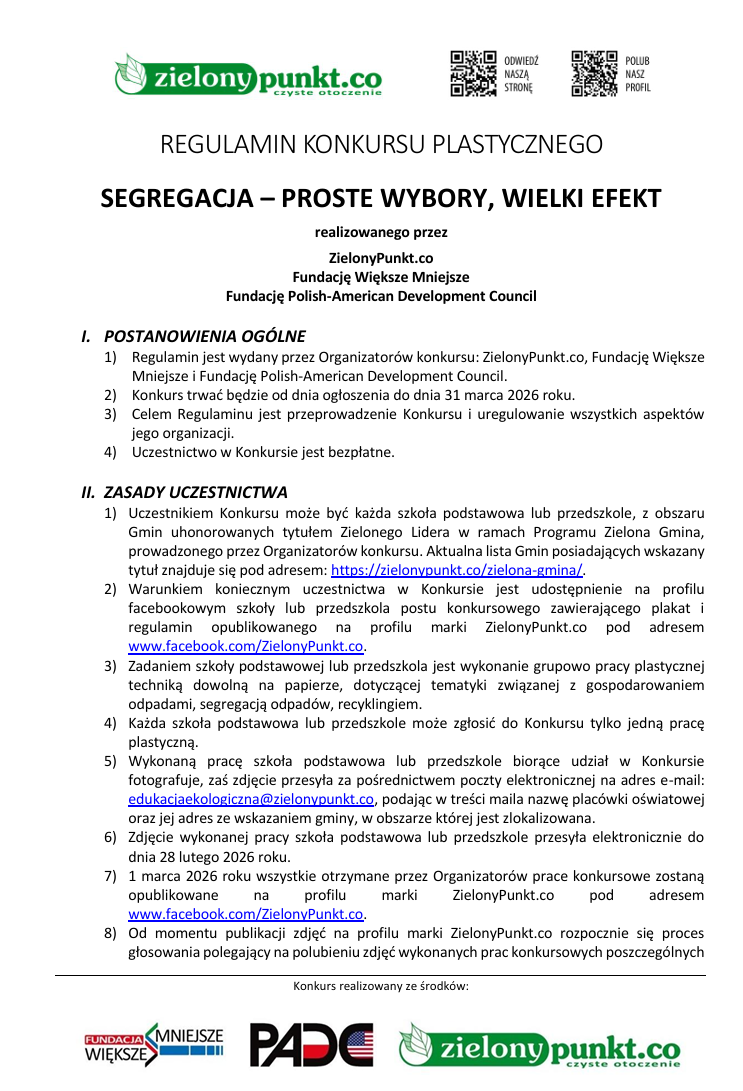 zielonypunkt.co
czyste otoczenie

ODWIEDŹ NASZĄ STRONĘ

POLUB NASZ PROFIL

REGULAMIN KONKURSU PLASTYCZNEGO

SEGREGACJA – PROSTE WYBORY, WIELKI EFEKT

realizowanego przez

ZielonyPunkt.co
Fundację Większe Mniejsze
Fundację Polish-American Development Council

I. POSTANOWIENIA OGÓLNE

1) Regulamin jest wydany przez Organizatorów konkursu: ZielonyPunkt.co, Fundację Większe Mniejsze i Fundację Polish-American Development Council.
2) Konkurs trwać będzie od dnia ogłoszenia do dnia 31 marca 2026 roku.
3) Celem Regulaminu jest przeprowadzenie Konkursu i uregulowanie wszystkich aspektów jego organizacji.
4) Uczestnictwo w Konkursie jest bezpłatne.

II. ZASADY UCZESTNICTWA

1) Uczestnikiem Konkursu może być każda szkoła podstawowa lub przedszkole, z obszaru Gmin uhonorowanych tytułem Zielonego Lidera w ramach Programu Zielona Gmina, prowadzonego przez Organizatorów konkursu. Aktualna lista Gmin posiadających wskazany tytuł znajduje się pod adresem: https://zielonypunkt.co/zielona-gmina/.
2) Warunkiem koniecznym uczestnictwa w Konkursie jest udostępnienie na profilu facebookowym szkoły lub przedszkola postu konkursowego zawierającego plakat i regulamin opublikowanego na profilu marki ZielonyPunkt.co pod adresem www.facebook.com/ZielonyPunkt.co.
3) Zadaniem szkoły podstawowej lub przedszkola jest wykonanie grupowo pracy plastycznej techniką dowolną na papierze, dotyczącej tematyki związanej z gospodarowaniem odpadami, segregacją odpadów, recyklingiem.
4) Każda szkoła podstawowa lub przedszkole może zgłosić do Konkursu tylko jedną pracę plastyczną.
5) Wykonaną pracę szkoła podstawowa lub przedszkole biorące udział w Konkursie fotografuje, zaś zdjęcie przesyła za pośrednictwem poczty elektronicznej na adres e-mail: edukacjaekologiczna@zielonypunkt.co, podając w treści maila nazwę placówki oświatowej oraz jej adres ze wskazaniem gminy, w obszarze której jest zlokalizowana.
6) Zdjęcie wykonanej pracy szkoła podstawowa lub przedszkole przesyła elektronicznie do dnia 28 lutego 2026 roku.
7) 1 marca 2026 roku wszystkie otrzymane przez Organizatorów prace konkursowe zostaną opublikowane na profilu marki ZielonyPunkt.co pod adresem www.facebook.com/ZielonyPunkt.co.
8) Od momentu publikacji zdjęć na profilu marki ZielonyPunkt.co rozpocznie się proces głosowania polegający na polubieniu zdjęć wykonanych prac konkursowych poszczególnych

Konkurs realizowany ze środków:

FUNDACJA WIĘKSZE MNIEJSZE

PADC

zielonypunkt.co
czyste otoczenie